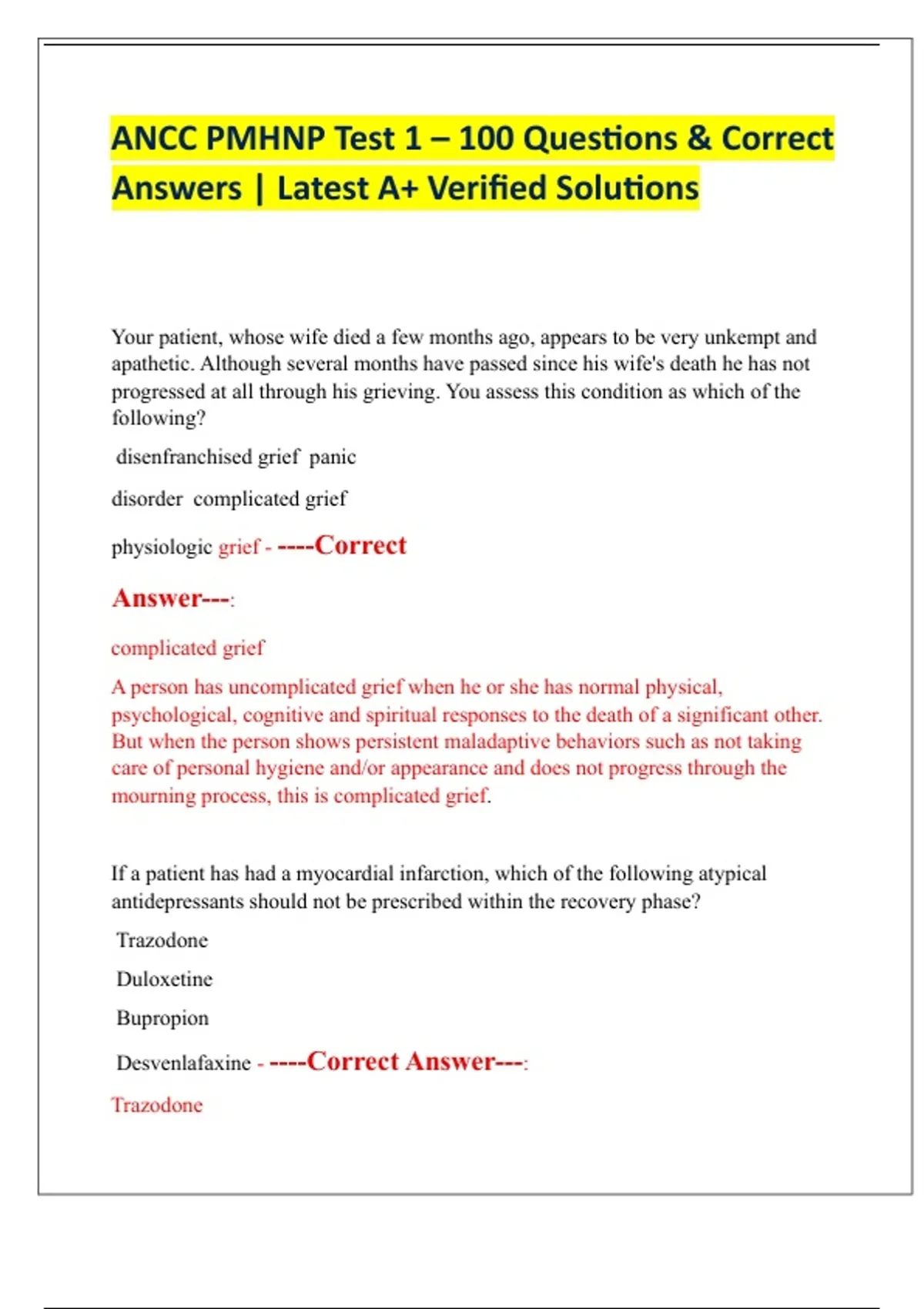 ANCC PMHNP Test 1 – 100 Questions & Correct Answers | Latest A+ Verified Solutions

Your patient, whose wife died a few months ago, appears to be very unkempt and apathetic. Although several months have passed since his wife's death he has not progressed at all through his grieving. You assess this condition as which of the following?

disenfranchised grief panic

disorder complicated grief

physiologic grief - ----Correct

Answer---:

complicated grief

A person has uncomplicated grief when he or she has normal physical, psychological, cognitive and spiritual responses to the death of a significant other. But when the person shows persistent maladaptive behaviors such as not taking care of personal hygiene and/or appearance and does not progress through the mourning process, this is complicated grief.

If a patient has had a myocardial infarction, which of the following atypical antidepressants should not be prescribed within the recovery phase?

Trazodone

Duloxetine

Bupropion

Desvenlafaxine - ----Correct Answer---:

Trazodone